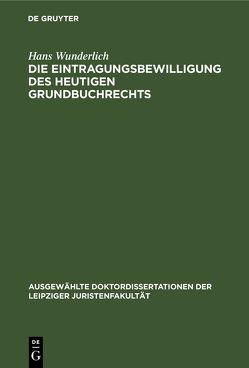 DE GRUYTER

Hans Wunderlich
DIE EINTRAGUNGSBEWILLIGUNG DES HEUTIGEN GRUNDBUCHRECHTS

AUSGEWÄHLTE DOKTORDISSERTATIONEN DER LEIPZIGER JURISTENFAKULTÄT

DE
G